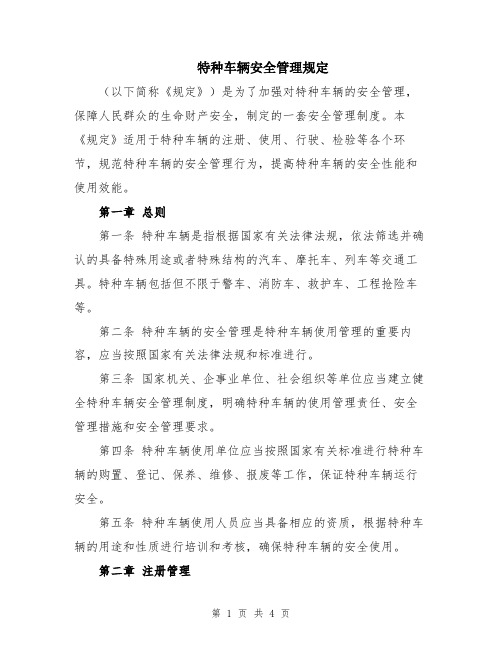 特种车辆安全管理规定

（以下简称《规定》）是为了加强对特种车辆的安全管理，保障人民群众的生命财产安全，制定的一套安全管理制度。本《规定》适用于特种车辆的注册、使用、行驶、检验等各个环节，规范特种车辆的安全管理行为，提高特种车辆的安全性能和使用效能。

第一章 总则

第一条 特种车辆是指根据国家有关法律法规，依法筛选并确认的具备特殊用途或者特殊结构的汽车、摩托车、列车等交通工具。特种车辆包括但不限于警车、消防车、救护车、工程抢险车等。

第二条 特种车辆的安全管理是特种车辆使用管理的重要内容，应当按照国家有关法律法规和标准进行。

第三条 国家机关、企事业单位、社会组织等单位应当建立健全特种车辆安全管理制度，明确特种车辆的使用管理责任、安全管理措施和安全管理要求。

第四条 特种车辆使用单位应当按照国家有关标准进行特种车辆的购置、登记、保养、维修、报废等工作，保证特种车辆运行安全。

第五条 特种车辆使用人员应当具备相应的资质，根据特种车辆的用途和性质进行培训和考核，确保特种车辆的安全使用。

第二章 注册管理

第 1 页 共 4 页